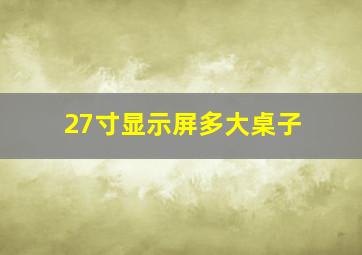 27寸显示屏多大桌子